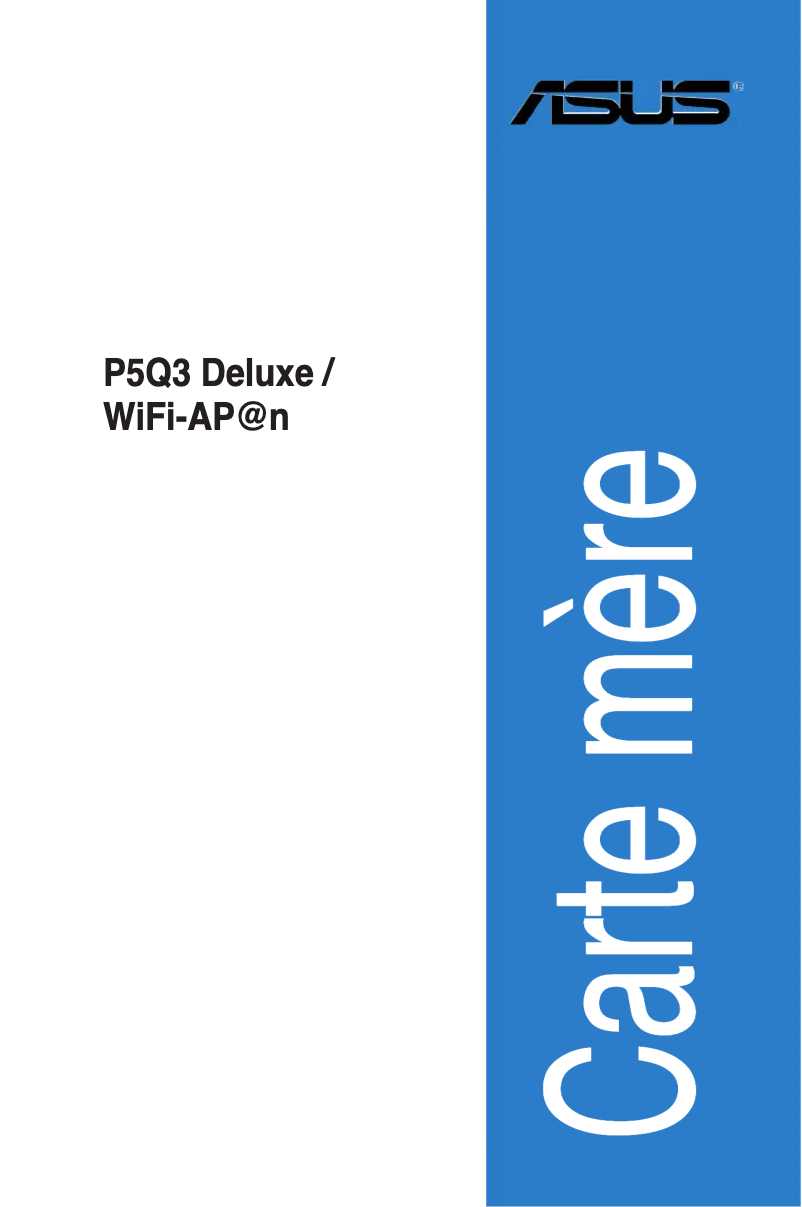 ASUS®

P5Q3 Deluxe / WiFi-AP@n

Carte mère